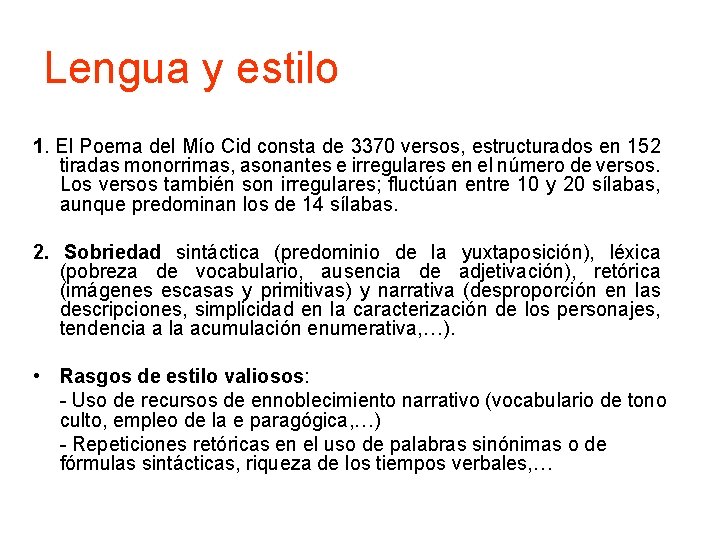 Lengua y estilo

1. El Poema del Mío Cid consta de 3370 versos, estructurados en 152 tiradas monorrimas, asonantes e irregulares en el número de versos. Los versos también son irregulares; fluctúan entre 10 y 20 sílabas, aunque predominan los de 14 sílabas.

2. Sobriedad sintáctica (predominio de la yuxtaposición), léxica (pobreza de vocabulario, ausencia de adjetivación), retórica (imágenes escasas y primitivas) y narrativa (desproporción en las descripciones, simplicidad en la caracterización de los personajes, tendencia a la acumulación enumerativa,…).

• Rasgos de estilo valiosos:
- Uso de recursos de ennoblecimiento narrativo (vocabulario de tono culto, empleo de la e paragógica,…)
- Repeticiones retóricas en el uso de palabras sinónimas o de fórmulas sintácticas, riqueza de los tiempos verbales,…